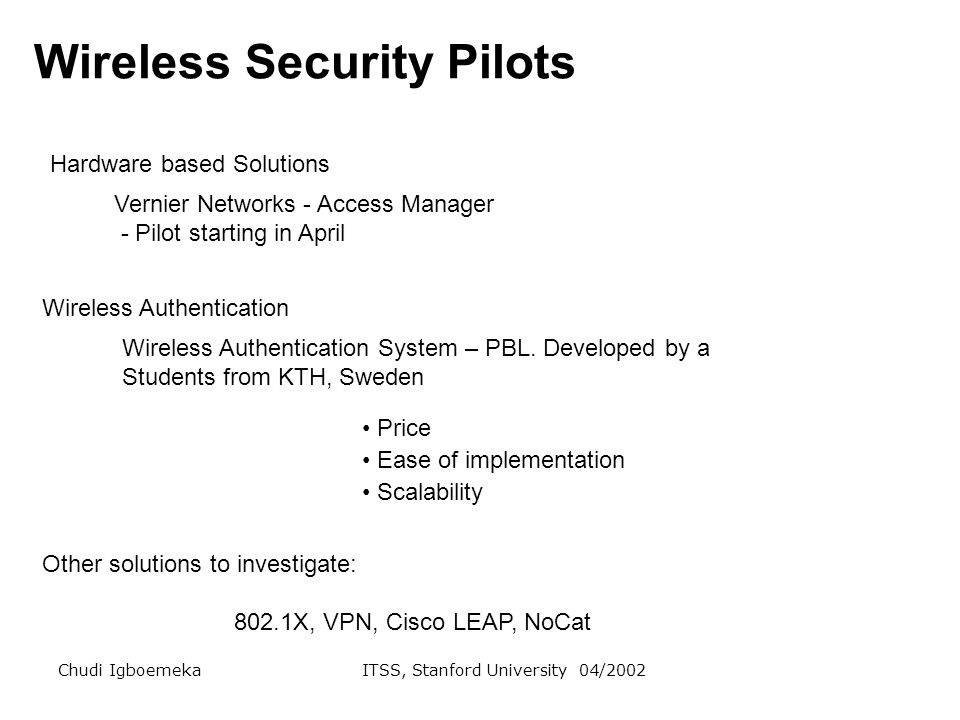 Wireless Security Pilots

Hardware based Solutions

Vernier Networks - Access Manager
- Pilot starting in April

Wireless Authentication

Wireless Authentication System – PBL. Developed by a Students from KTH, Sweden

• Price
• Ease of implementation
• Scalability

Other solutions to investigate:

802.1X, VPN, Cisco LEAP, NoCat

Chudi Igboemeka

ITSS, Stanford University 04/2002